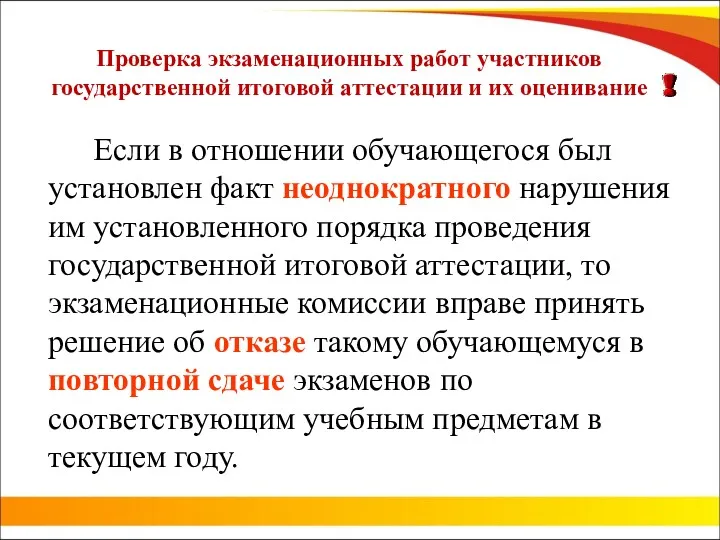 Проверка экзаменационных работ участников государственной итоговой аттестации и их оценивание !

Если в отношении обучающегося был установлен факт неоднократного нарушения им установленного порядка проведения государственной итоговой аттестации, то экзаменационные комиссии вправе принять решение об отказе такому обучающемуся в повторной сдаче экзаменов по соответствующим учебным предметам в текущем году.